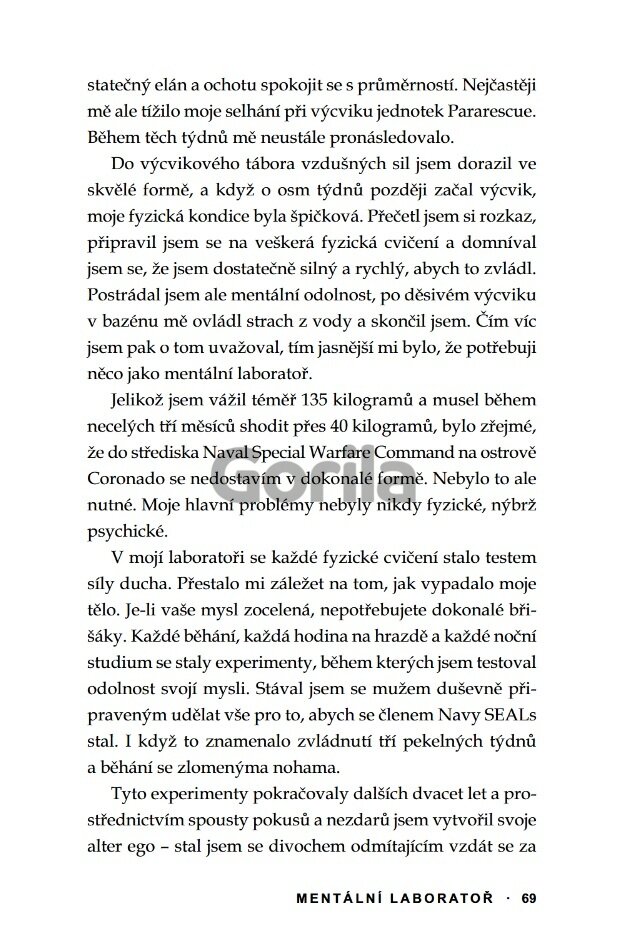 statečný elán a ochotu spokojit se s průměrností. Nejčastěji mě ale tížilo moje selhání při výcviku jednotek Pararescue. Během těch týdnů mě neustále pronásledovalo.

Do výcvikového tábora vzdušných sil jsem dorazil ve skvělé formě, a když o osm týdnů později začal výcvik, moje fyzická kondice byla špičková. Přečetl jsem si rozkaz, připravil jsem se na veškerá fyzická cvičení a domníval jsem se, že jsem dostatečně silný a rychlý, abych to zvládl. Postrádal jsem ale mentální odolnost, po děsivém výcviku v bazénu mě ovládl strach z vody a skončil jsem. Čím víc jsem pak o tom uvažoval, tím jasnější mi bylo, že potřebuji něco jako mentální laboratoř.

Jelikož jsem vážil téměř 135 kilogramů a musel během necelých tří měsíců shodit přes 40 kilogramů, bylo zřejmé, že do střediska Naval Special Warfare Command na ostrově Coronado se nedostavím v dokonalé formě. Nebylo to ale nutné. Moje hlavní problémy nebyly nikdy fyzické, nýbrž psychické.

V mojí laboratoři se každé fyzické cvičení stalo testem síly ducha. Přestalo mi záležet na tom, jak vypadalo moje tělo. Je-li vaše mysl zocelená, nepotřebujete dokonalé břišáky. Každé běhání, každá hodina na hrazdě a každé noční studium se staly experimenty, během kterých jsem testoval odolnost svojí mysli. Stával jsem se mužem duševně připraveným udělat vše pro to, abych se členem Navy SEALs stal. I když to znamenalo zvládnutí tří pekelných týdnů a běhání se zlomenýma nohama.

Tyto experimenty pokračovaly dalších dvacet let a prostřednictvím spousty pokusů a nezdarů jsem vytvořil svoje alter ego – stal jsem se divochem odmítajícím vzdát se za

Gorila

MENTÁLNÍ LABORATOŘ · 69